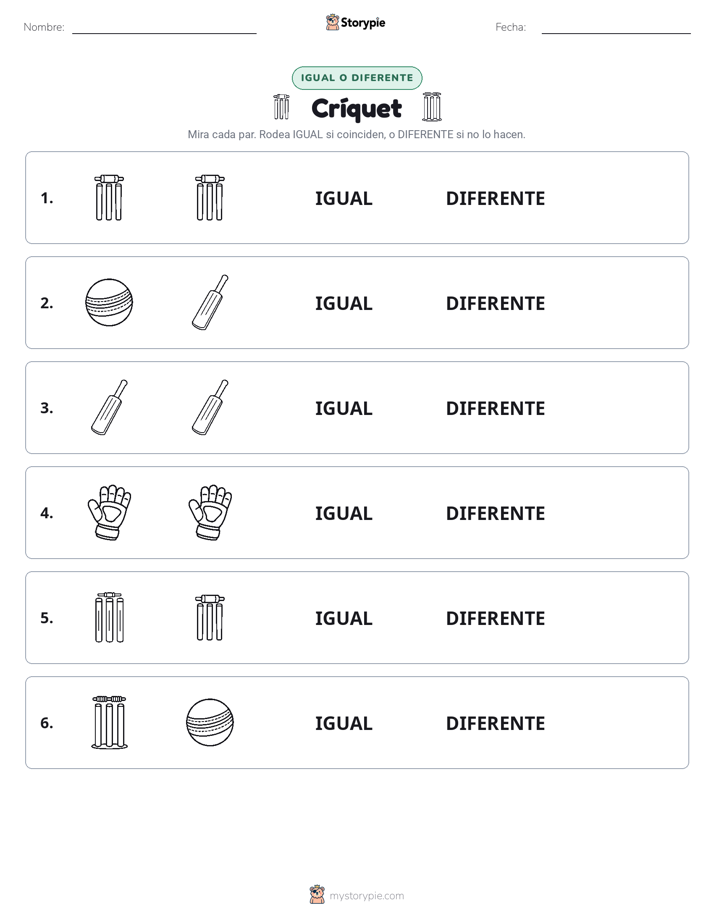 Nombre: Storypie Fecha:

IGUAL O DIFERENTE

Críquet

Mira cada par. Rodea IGUAL si coinciden, o DIFERENTE si no lo hacen.

1. IGUAL DIFERENTE

2. IGUAL DIFERENTE

3. IGUAL DIFERENTE

4. IGUAL DIFERENTE

5. IGUAL DIFERENTE

6. IGUAL DIFERENTE

mystorypie.com